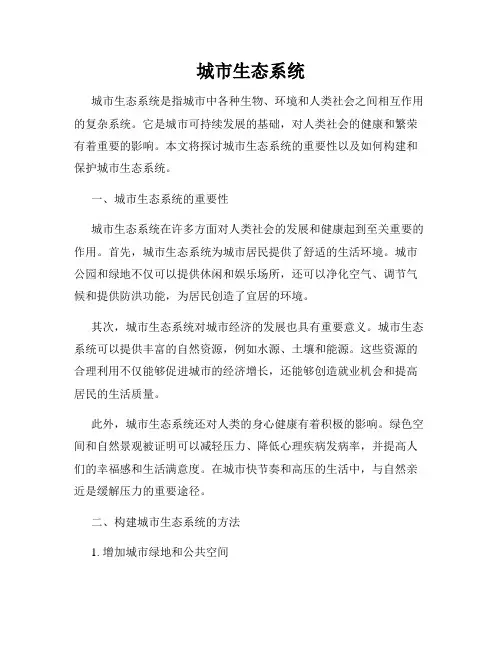 城市生态系统

城市生态系统是指城市中各种生物、环境和人类社会之间相互作用的复杂系统。它是城市可持续发展的基础，对人类社会的健康和繁荣有着重要的影响。本文将探讨城市生态系统的重要性以及如何构建和保护城市生态系统。

一、城市生态系统的重要性

城市生态系统在许多方面对人类社会的发展和健康起到至关重要的作用。首先，城市生态系统为城市居民提供了舒适的生活环境。城市公园和绿地不仅可以提供休闲和娱乐场所，还可以净化空气、调节气候和提供防洪功能，为居民创造了宜居的环境。

其次，城市生态系统对城市经济的发展也具有重要意义。城市生态系统可以提供丰富的自然资源，例如水源、土壤和能源。这些资源的合理利用不仅能够促进城市的经济增长，还能够创造就业机会和提高居民的生活质量。

此外，城市生态系统还对人类的身心健康有着积极的影响。绿色空间和自然景观被证明可以减轻压力、降低心理疾病发病率，并提高人们的幸福感和生活满意度。在城市快节奏和高压的生活中，与自然亲近是缓解压力的重要途径。

二、构建城市生态系统的方法

1. 增加城市绿地和公共空间